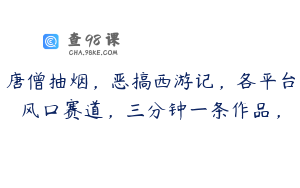 查98课
CHA.98KE.COM

唐僧抽烟，恶搞西游记，各平台风口赛道，三分钟一条作品，